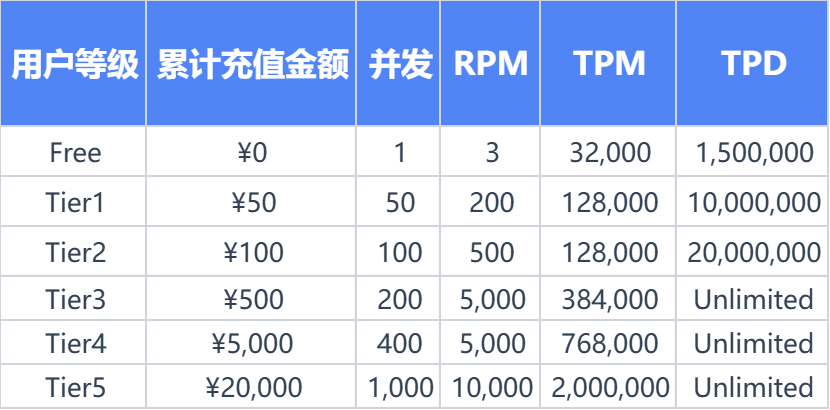 | 用户等级 | 累计充值金额 | 并发 | RPM | TPM | TPD |
|---|---|---|---|---|---|
| Free | ¥0 | 1 | 3 | 32,000 | 1,500,000 |
| Tier1 | ¥50 | 50 | 200 | 128,000 | 10,000,000 |
| Tier2 | ¥100 | 100 | 500 | 128,000 | 20,000,000 |
| Tier3 | ¥500 | 200 | 5,000 | 384,000 | Unlimited |
| Tier4 | ¥5,000 | 400 | 5,000 | 768,000 | Unlimited |
| Tier5 | ¥20,000 | 1,000 | 10,000 | 2,000,000 | Unlimited |